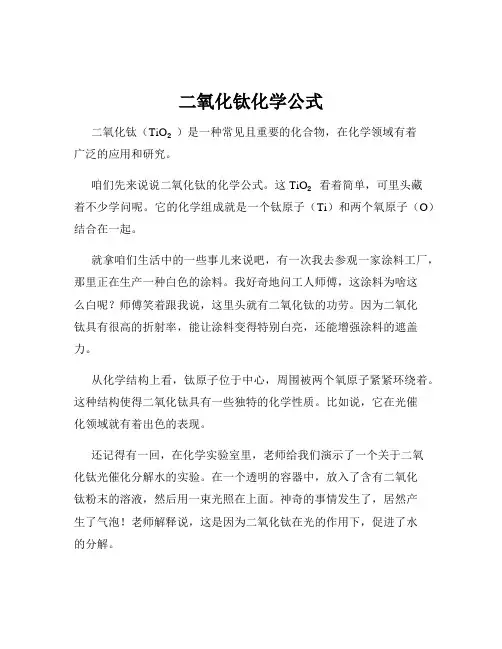 二氧化钛化学公式

二氧化钛（$TiO_2$ ）是一种常见且重要的化合物，在化学领域有着广泛的应用和研究。

咱们先来说说二氧化钛的化学公式。这 $TiO_2$ 看着简单，可里头藏着不少学问呢。它的化学组成就是一个钛原子（Ti）和两个氧原子（O）结合在一起。

就拿咱们生活中的一些事儿来说吧，有一次我去参观一家涂料工厂，那里正在生产一种白色的涂料。我好奇地问工人师傅，这涂料为啥这么白呢？师傅笑着跟我说，这里头就有二氧化钛的功劳。因为二氧化钛具有很高的折射率，能让涂料变得特别白亮，还能增强涂料的遮盖力。

从化学结构上看，钛原子位于中心，周围被两个氧原子紧紧环绕着。这种结构使得二氧化钛具有一些独特的化学性质。比如说，它在光催化领域就有着出色的表现。

还记得有一回，在化学实验室里，老师给我们演示了一个关于二氧化钛光催化分解水的实验。在一个透明的容器中，放入了含有二氧化钛粉末的溶液，然后用一束光照在上面。神奇的事情发生了，居然产生了气泡！老师解释说，这是因为二氧化钛在光的作用下，促进了水的分解。